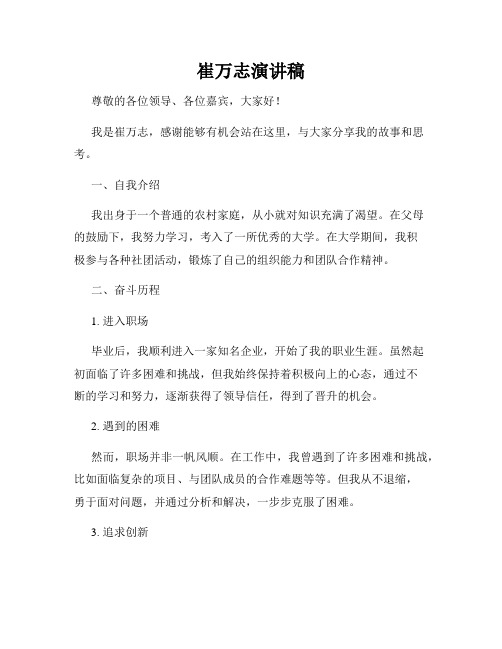 崔万志演讲稿

尊敬的各位领导、各位嘉宾，大家好！

我是崔万志，感谢能够有机会站在这里，与大家分享我的故事和思考。

一、自我介绍

我出身于一个普通的农村家庭，从小就对知识充满了渴望。在父母的鼓励下，我努力学习，考入了一所优秀的大学。在大学期间，我积极参与各种社团活动，锻炼了自己的组织能力和团队合作精神。

二、奋斗历程

1. 进入职场

毕业后，我顺利进入一家知名企业，开始了我的职业生涯。虽然起初面临了许多困难和挑战，但我始终保持着积极向上的心态，通过不断的学习和努力，逐渐获得了领导信任，得到了晋升的机会。

2. 遇到的困难

然而，职场并非一帆风顺。在工作中，我曾遇到了许多困难和挑战，比如面临复杂的项目、与团队成员的合作难题等等。但我从不退缩，勇于面对问题，并通过分析和解决，一步步克服了困难。

3. 追求创新